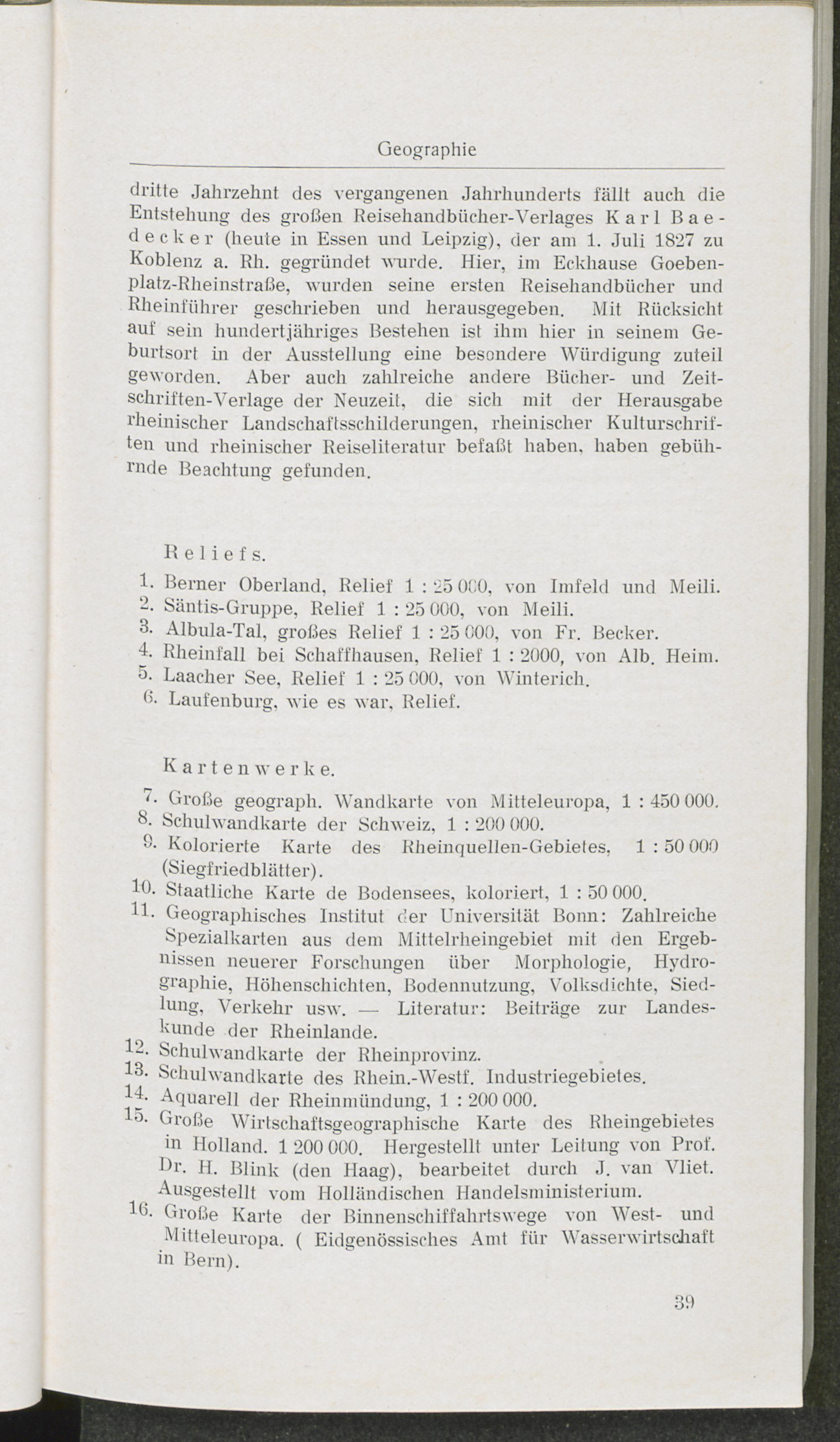 Geographie

dritte Jahrzehnt des vergangenen Jahrhunderts fällt auch die Entstehung des großen Reisehandbücher-Verlages Karl Baedecker (heute in Essen und Leipzig), der am 1. Juli 1827 zu Koblenz a. Rh. gegründet wurde. Hier, im Eckhause Goebenplatz-Rheinstraße, wurden seine ersten Reisehandbücher und Rheinführer geschrieben und herausgegeben. Mit Rücksicht auf sein hundertjähriges Bestehen ist ihm hier in seinem Geburtsort in der Ausstellung eine besondere Würdigung zuteil geworden. Aber auch zahlreiche andere Bücher- und Zeitschriften-Verlage der Neuzeit, die sich mit der Herausgabe rheinischer Landschaftsschilderungen, rheinischer Kulturschriften und rheinischer Reiseliteratur befaßt haben, haben gebührnde Beachtung gefunden.

Reliefs.

1. Berner Oberland, Relief 1 : 25 000, von Imfeld und Meili.
2. Säntis-Gruppe, Relief 1 : 25 000, von Meili.
3. Albula-Tal, großes Relief 1 : 25 000, von Fr. Becker.
4. Rheinfall bei Schaffhausen, Relief 1 : 2000, von Alb. Heim.
5. Laacher See, Relief 1 : 25 000, von Winterich.
6. Laufenburg, wie es war, Relief.

Kartenwerke.

7. Große geograph. Wandkarte von Mitteleuropa, 1 : 450 000.
8. Schulwandkarte der Schweiz, 1 : 200 000.
9. Kolorierte Karte des Rheinquellen-Gebietes, 1 : 50 000 (Siegfriedblätter).
10. Staatliche Karte de Bodensees, koloriert, 1 : 50 000.
11. Geographisches Institut der Universität Bonn: Zahlreiche Spezialkarten aus dem Mittelrheingebiet mit den Ergebnissen neuerer Forschungen über Morphologie, Hydrographie, Höhenschichten, Bodennutzung, Volksdichte, Siedlung, Verkehr usw. — Literatur: Beiträge zur Landeskunde der Rheinlande.
12. Schulwandkarte der Rheinprovinz.
13. Schulwandkarte des Rhein.-Westf. Industriegebietes.
14. Aquarell der Rheinmündung, 1 : 200 000.
15. Große Wirtschaftsgeographische Karte des Rheingebietes in Holland. 1 200 000. Hergestellt unter Leitung von Prof. Dr. H. Blink (den Haag), bearbeitet durch J. van Vliet. Ausgestellt vom Holländischen Handelsministerium.
16. Große Karte der Binnenschiffahrtswege von West- und Mitteleuropa. ( Eidgenössisches Amt für Wasserwirtschaft in Bern).

39